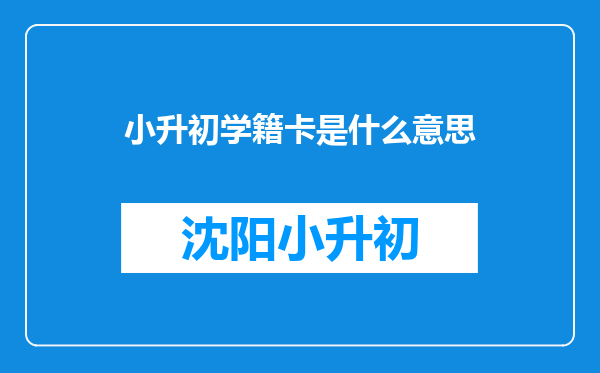 小升初学籍卡是什么意思

沈阳小升初